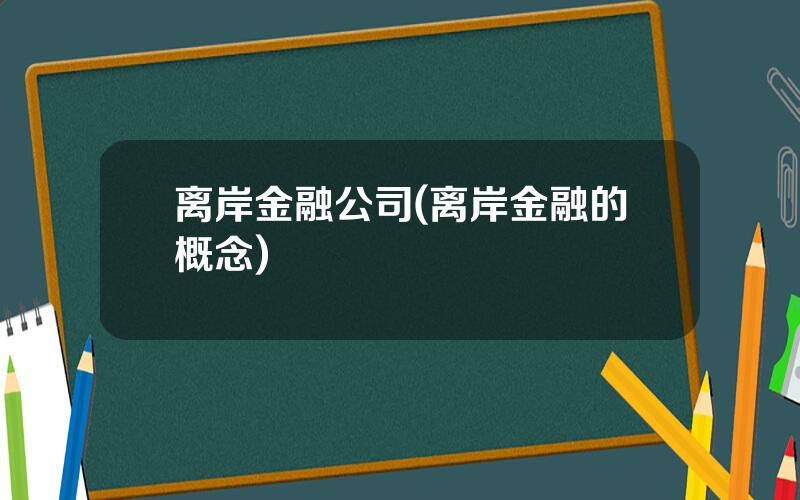 离岸金融公司(离岸金融的概念)